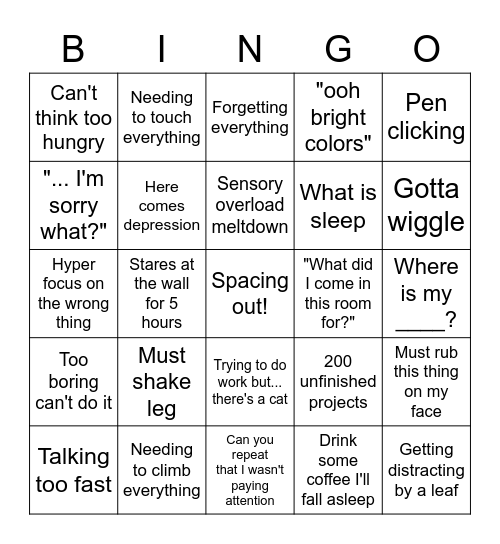 | B | I | N | G | O |
|---|---|---|---|---|
| Can't think too hungry | Needing to touch everything | Forgetting everything | "ooh bright colors" | Pen clicking |
| "... I'm sorry what?" | Here comes depression | Sensory overload meltdown | What is sleep | Gotta wiggle |
| Hyper focus on the wrong thing | Stares at the wall for 5 hours | Spacing out! | "What did I come in this room for?" | Where is my ____? |
| Too boring can't do it | Must shake leg | Trying to do work but... there's a cat | 200 unfinished projects | Must rub this thing on my face |
| Talking too fast | Needing to climb everything | Can you repeat that I wasn't paying attention | Drink some coffee I'll fall asleep | Getting distracting by a leaf |